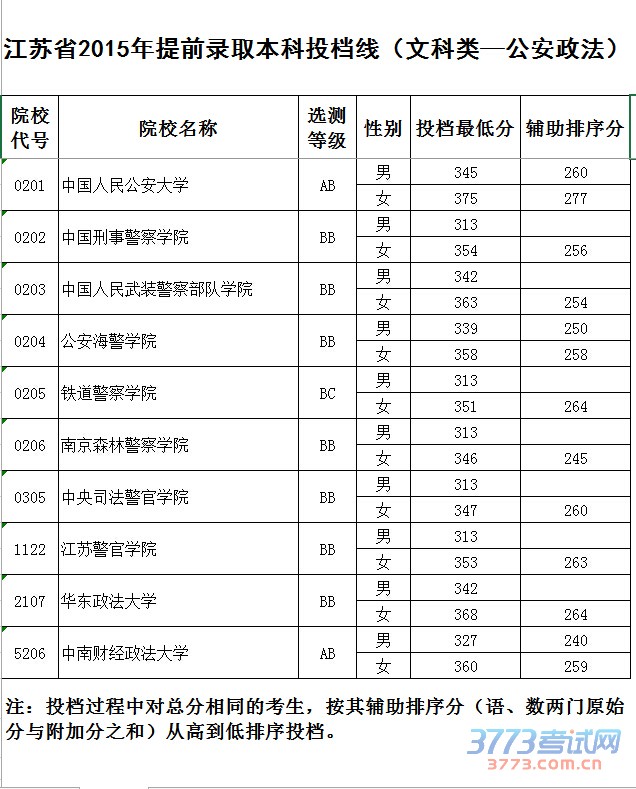 江苏省2015年提前录取本科投档线（文科类—公安政法）

| 院校代号 | 院校名称 | 选测等级 | 性别 | 投档最低分 | 辅助排序分 |
|---|---|---|---|---|---|
| 0201 | 中国人民公安大学 | AB | 男 | 345 | 260 |
| | | | 女 | 375 | 277 |
| 0202 | 中国刑事警察学院 | BB | 男 | 313 | |
| | | | 女 | 354 | 256 |
| 0203 | 中国人民武装警察部队学院 | BB | 男 | 342 | |
| | | | 女 | 363 | 254 |
| 0204 | 公安海警学院 | BB | 男 | 339 | 250 |
| | | | 女 | 358 | 258 |
| 0205 | 铁道警察学院 | BC | 男 | 313 | |
| | | | 女 | 351 | 264 |
| 0206 | 南京森林警察学院 | BB | 男 | 313 | |
| | | | 女 | 346 | 245 |
| 0305 | 中央司法警官学院 | BB | 男 | 313 | |
| | | | 女 | 347 | 260 |
| 1122 | 江苏警官学院 | BB | 男 | 313 | |
| | | | 女 | 353 | 263 |
| 2107 | 华东政法大学 | BB | 男 | 342 | |
| | | | 女 | 368 | 264 |
| 5206 | 中南财经政法大学 | AB | 男 | 327 | 240 |
| | | | 女 | 360 | 259 |

注：投档过程中对总分相同的考生，按其辅助排序分（语、数两门原始分与附加分之和）从高到低排序投档。

3773考试网
3773.com.cn